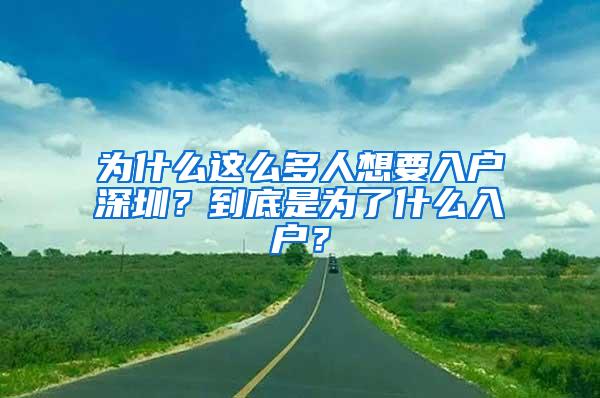 为什么这么多人想要入户深圳？到底是为了什么入户？